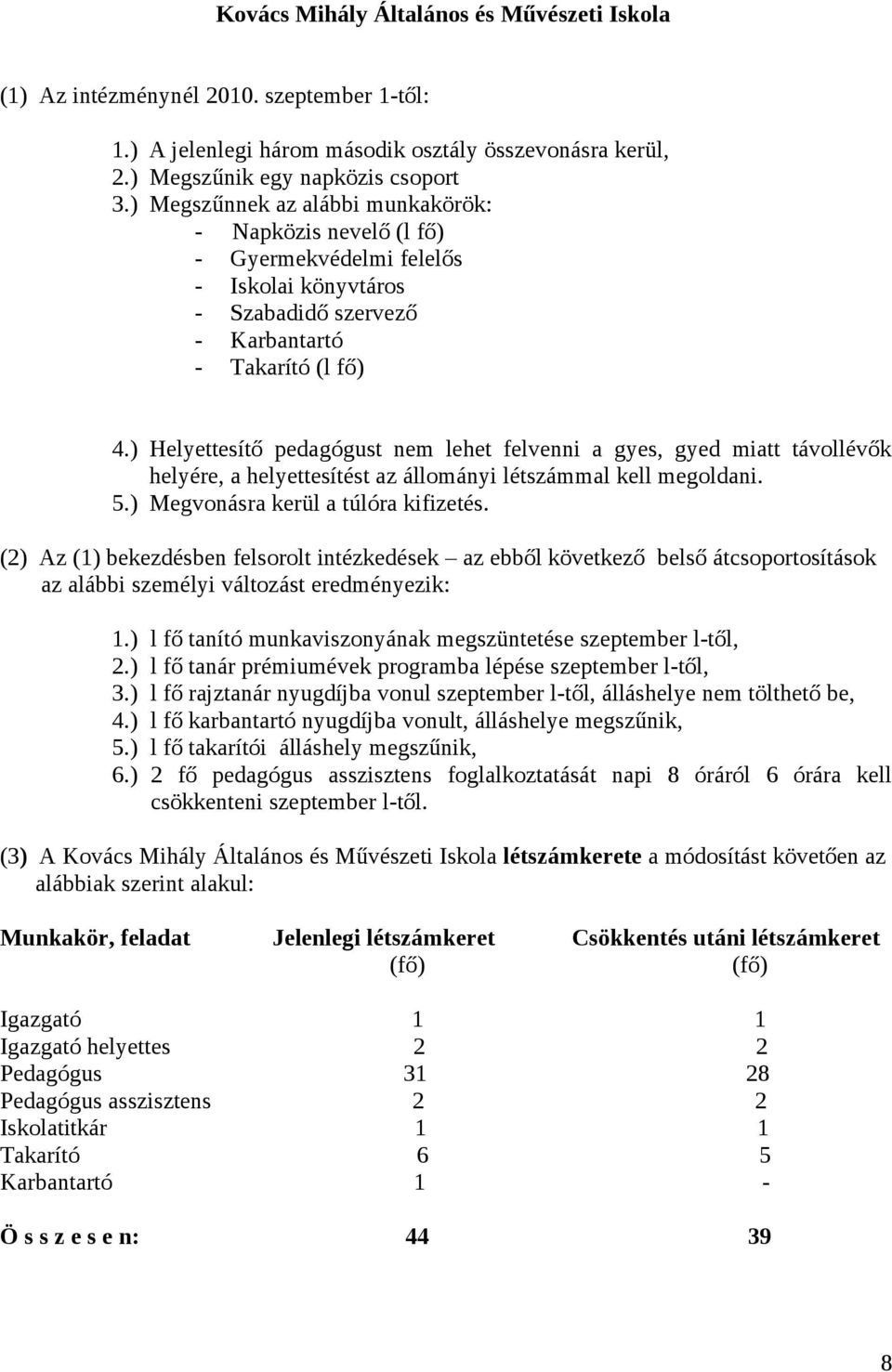 Kovács Mihály Általános és Művészeti Iskola

(1) Az intézménynél 2010. szeptember 1-től:

1.) A jelenlegi három második osztály összevonásra kerül,
2.) Megszűnik egy napközis csoport
3.) Megszűnnek az alábbi munkakörök:
- Napközis nevelő (l fő)
- Gyermekvédelmi felelős
- Iskolai könyvtáros
- Szabadidő szervező
- Karbantartó
- Takarító (l fő)

4.) Helyettesítő pedagógust nem lehet felvenni a gyes, gyed miatt távollévők helyére, a helyettesítést az állományi létszámmal kell megoldani.
5.) Megvonásra kerül a túlóra kifizetés.

(2) Az (1) bekezdésben felsorolt intézkedések – az ebből következő belső átcsoportosítások az alábbi személyi változást eredményezik:

1.) l fő tanító munkaviszonyának megszüntetése szeptember l-től,
2.) l fő tanár prémiumévek programba lépése szeptember l-től,
3.) l fő rajztanár nyugdíjba vonul szeptember l-től, álláshelye nem tölthető be,
4.) l fő karbantartó nyugdíjba vonult, álláshelye megszűnik,
5.) l fő takarítói álláshely megszűnik,
6.) 2 fő pedagógus asszisztens foglalkoztatását napi 8 óráról 6 órára kell csökkenteni szeptember l-től.

(3) A Kovács Mihály Általános és Művészeti Iskola létszámkerete a módosítást követően az alábbiak szerint alakul:

| Munkakör, feladat | Jelenlegi létszámkeret (fő) | Csökkentés utáni létszámkeret (fő) |
|---|---|---|
| Igazgató | 1 | 1 |
| Igazgató helyettes | 2 | 2 |
| Pedagógus | 31 | 28 |
| Pedagógus asszisztens | 2 | 2 |
| Iskolatitkár | 1 | 1 |
| Takarító | 6 | 5 |
| Karbantartó | 1 | - |
| Ö s s z e s e n: | 44 | 39 |

8